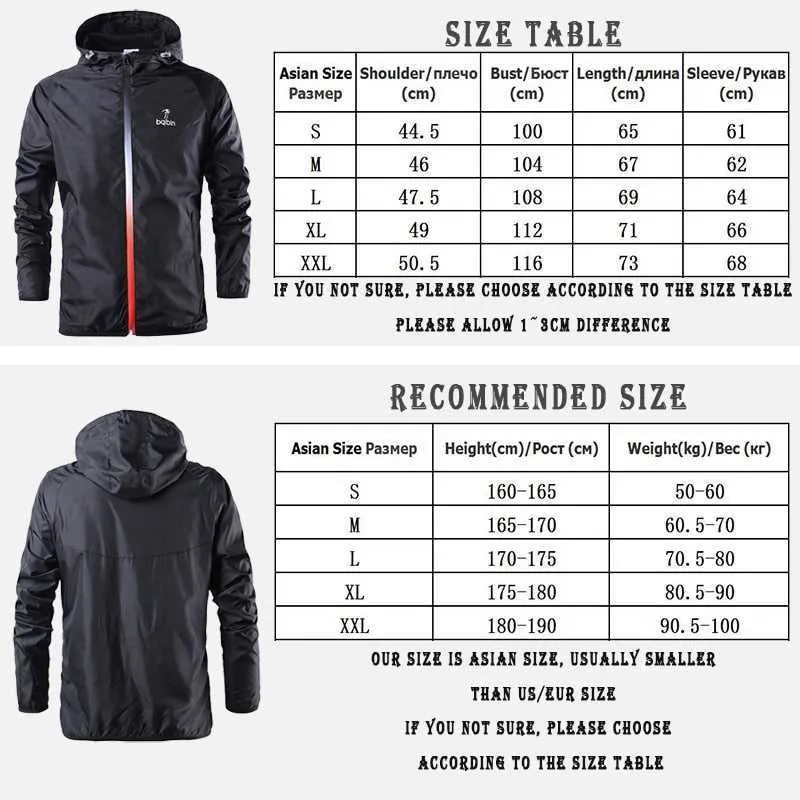 babin

SIZE TABLE

| Asian Size Размер | Shoulder/плечо (cm) | Bust/Бюст (cm) | Length/длина (cm) | Sleeve/Рукав (cm) |
|---|---|---|---|---|
| S | 44.5 | 100 | 65 | 61 |
| M | 46 | 104 | 67 | 62 |
| L | 47.5 | 108 | 69 | 64 |
| XL | 49 | 112 | 71 | 66 |
| XXL | 50.5 | 116 | 73 | 68 |

IF YOU NOT SURE, PLEASE CHOOSE ACCORDING TO THE SIZE TABLE

PLEASE ALLOW 1~3CM DIFFERENCE

RECOMMENDED SIZE

| Asian Size Размер | Height(cm)/Рост (см) | Weight(kg)/Вес (кг) |
|---|---|---|
| S | 160-165 | 50-60 |
| M | 165-170 | 60.5-70 |
| L | 170-175 | 70.5-80 |
| XL | 175-180 | 80.5-90 |
| XXL | 180-190 | 90.5-100 |

OUR SIZE IS ASIAN SIZE, USUALLY SMALLER THAN US/EUR SIZE

IF YOU NOT SURE, PLEASE CHOOSE ACCORDING TO THE SIZE TABLE